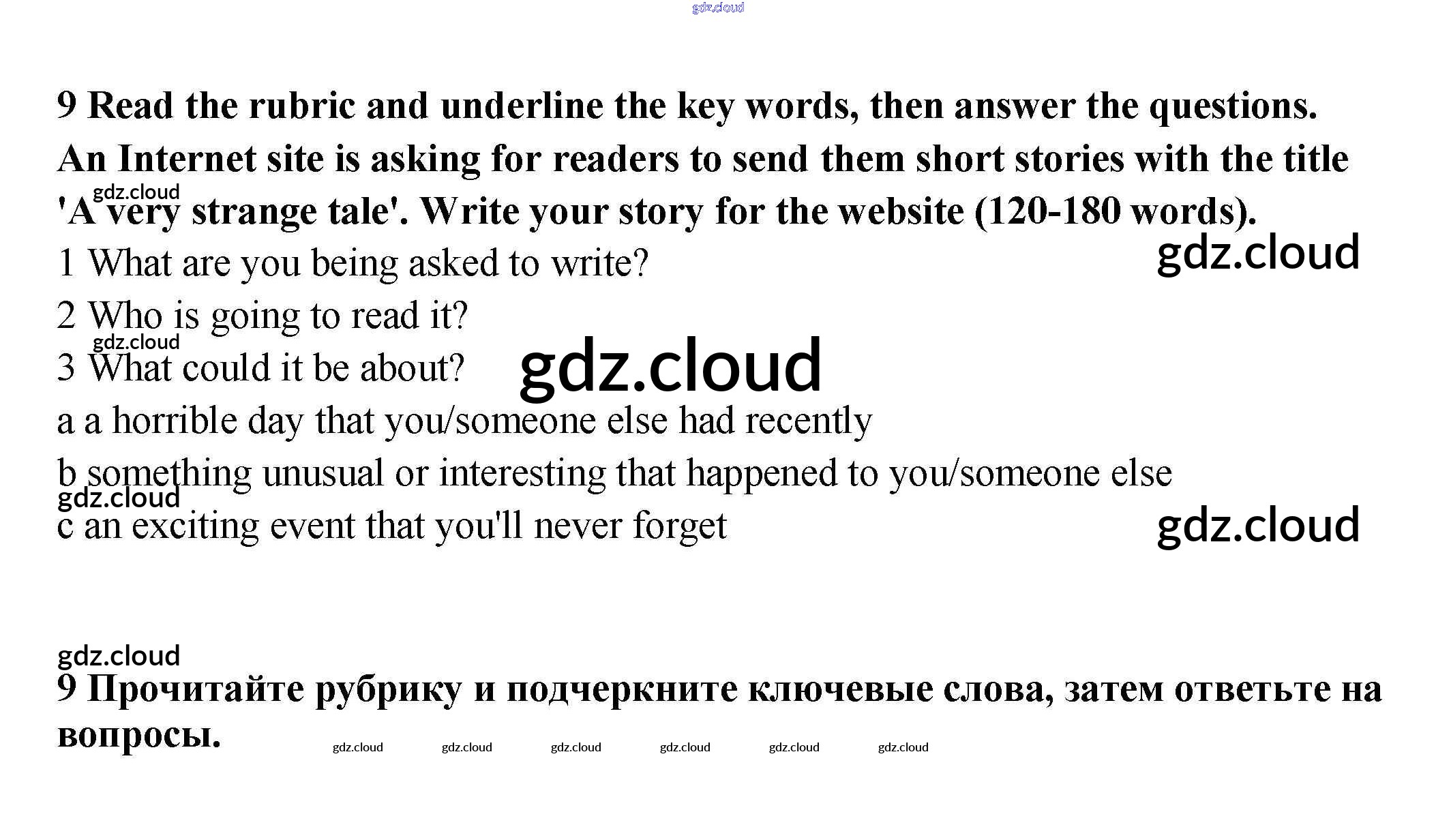 9 Read the rubric and underline the key words, then answer the questions.

An Internet site is asking for readers to send them short stories with the title 'A very strange tale'. Write your story for the website (120-180 words).

1 What are you being asked to write?

2 Who is going to read it?

3 What could it be about?

a a horrible day that you/someone else had recently

b something unusual or interesting that happened to you/someone else

c an exciting event that you'll never forget

9 Прочитайте рубрику и подчеркните ключевые слова, затем ответьте на вопросы.

gdz.cloud